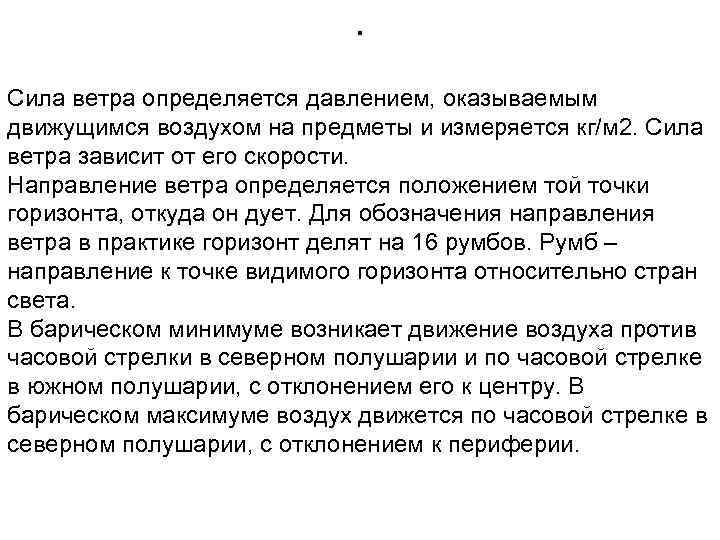 .

Сила ветра определяется давлением, оказываемым движущимся воздухом на предметы и измеряется кг/м2. Сила ветра зависит от его скорости.
Направление ветра определяется положением той точки горизонта, откуда он дует. Для обозначения направления ветра в практике горизонт делят на 16 румбов. Румб – направление к точке видимого горизонта относительно стран света.
В барическом минимуме возникает движение воздуха против часовой стрелки в северном полушарии и по часовой стрелке в южном полушарии, с отклонением его к центру. В барическом максимуме воздух движется по часовой стрелке в северном полушарии, с отклонением к периферии.